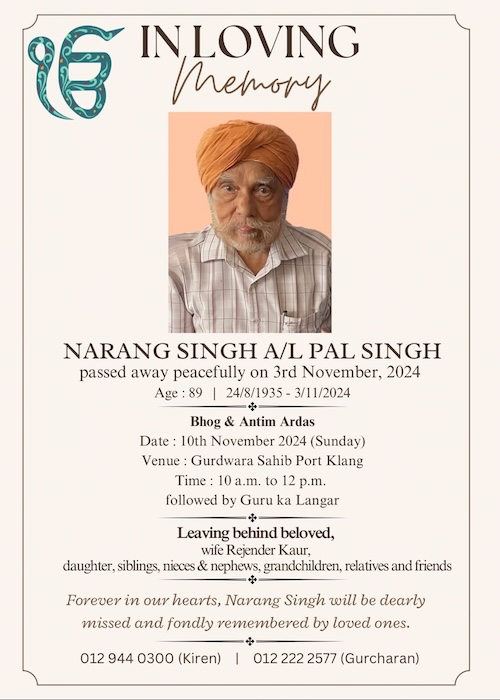 ੴ IN LOVING Memory

NARANG SINGH A/L PAL SINGH
passed away peacefully on 3rd November, 2024
Age : 89 | 24/8/1935 - 3/11/2024

Bhog & Antim Ardas
Date : 10th November 2024 (Sunday)
Venue : Gurdwara Sahib Port Klang
Time : 10 a.m. to 12 p.m.
followed by Guru ka Langar

Leaving behind beloved,
wife Rejender Kaur,
daughter, siblings, nieces & nephews, grandchildren, relatives and friends

Forever in our hearts, Narang Singh will be dearly missed and fondly remembered by loved ones.

012 944 0300 (Kiren) | 012 222 2577 (Gurcharan)